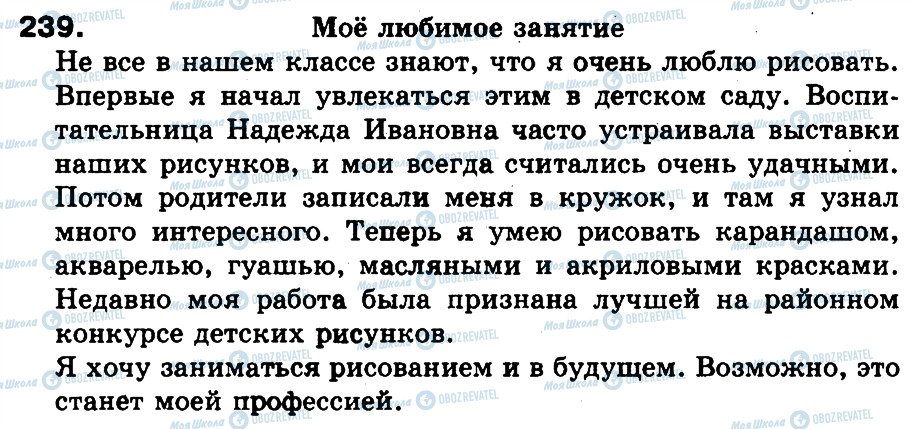 239. Моё любимое занятие

Не все в нашем классе знают, что я очень люблю рисовать. Впервые я начал увлекаться этим в детском саду. Воспитательница Надежда Ивановна часто устраивала выставки наших рисунков, и мои всегда считались очень удачными. Потом родители записали меня в кружок, и там я узнал много интересного. Теперь я умею рисовать карандашом, акварелью, гуашью, масляными и акриловыми красками. Недавно моя работа была признана лучшей на районном конкурсе детских рисунков.

Я хочу заниматься рисованием и в будущем. Возможно, это станет моей профессией.

Моя Школа
OBOZREVATEL